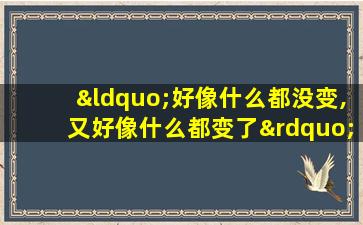 &ldquo;好像什么都没变，又好像什么都变了&rdquo;